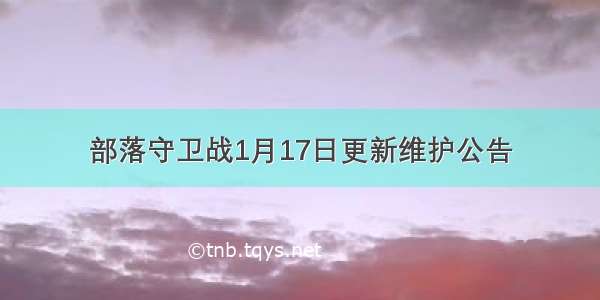 部落守卫战1月17日更新维护公告

©tnb.tqys.net